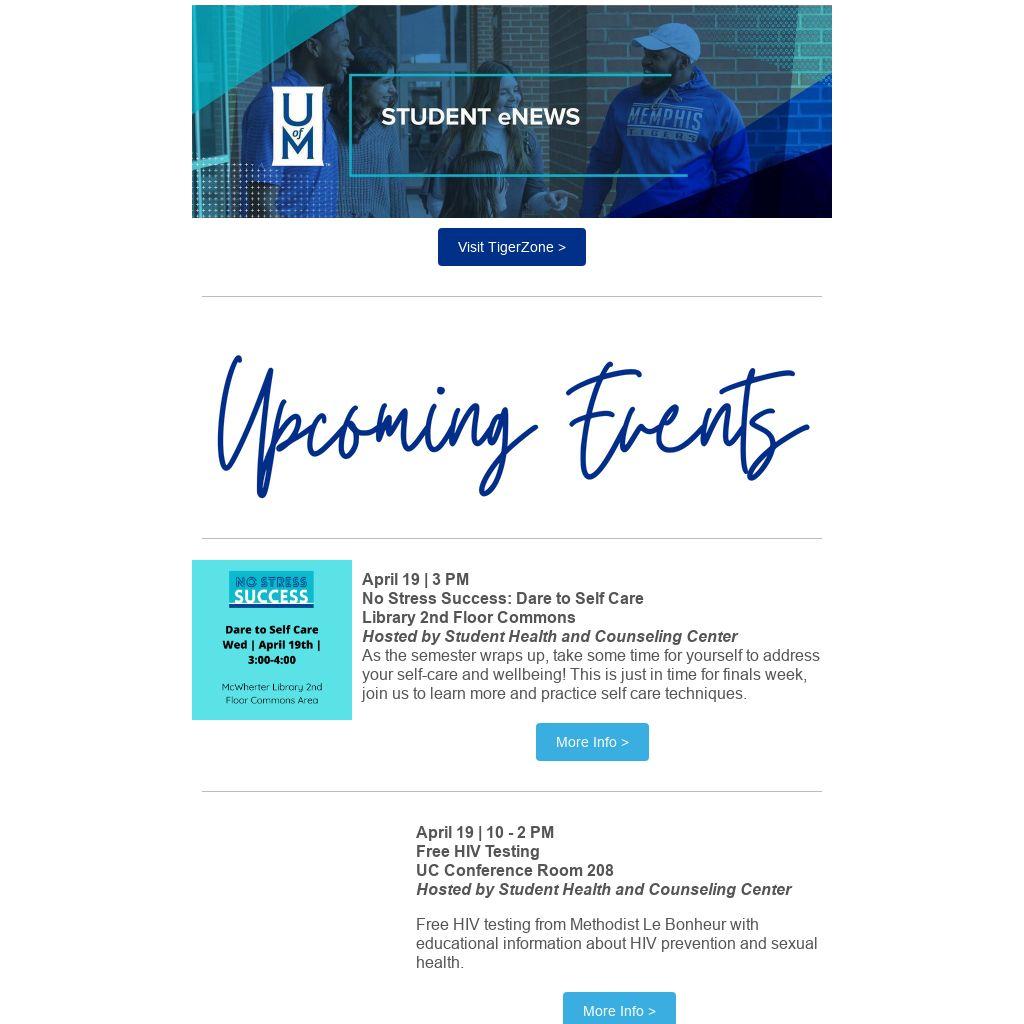 U of M

STUDENT eNEWS

MEMPHIS TIGERS

Visit TigerZone >

Upcoming Events

NO STRESS SUCCESS

Dare to Self Care
Wed | April 19th | 3:00-4:00

McWherter Library 2nd Floor Commons Area

April 19 | 3 PM
No Stress Success: Dare to Self Care
Library 2nd Floor Commons
Hosted by Student Health and Counseling Center

As the semester wraps up, take some time for yourself to address your self-care and wellbeing! This is just in time for finals week, join us to learn more and practice self care techniques.

More Info >

April 19 | 10 - 2 PM
Free HIV Testing
UC Conference Room 208
Hosted by Student Health and Counseling Center

Free HIV testing from Methodist Le Bonheur with educational information about HIV prevention and sexual health.

More Info >